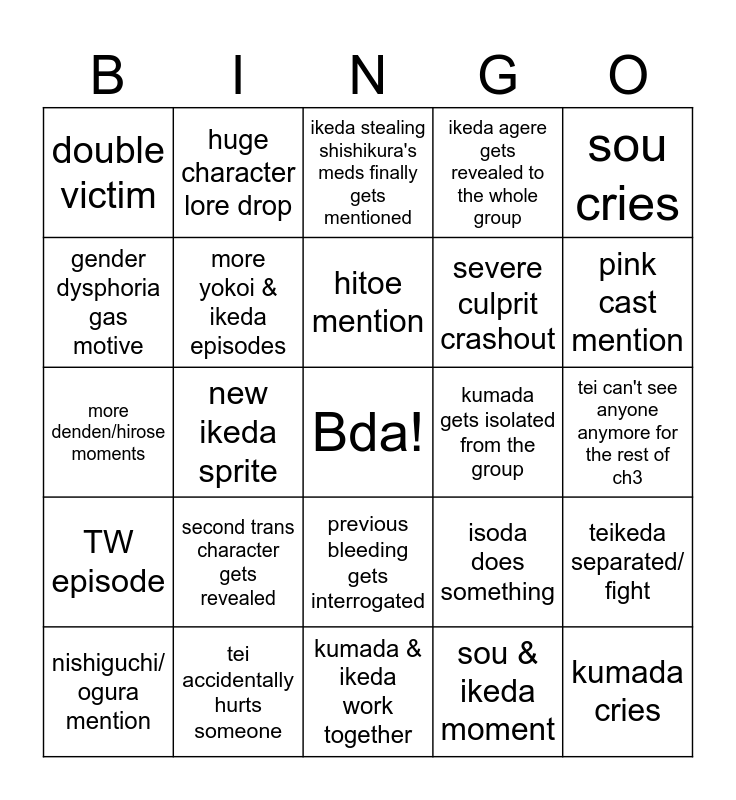 | B | I | N | G | O |
|---|---|---|---|---|
| double victim | huge character lore drop | ikeda stealing shishikura's meds finally gets mentioned | ikeda agere gets revealed to the whole group | sou cries |
| gender dysphoria gas motive | more yokoi & ikeda episodes | hitoe mention | severe culprit crashout | pink cast mention |
| more denden/hirose moments | new ikeda sprite | Bda! | kumada gets isolated from the group | tei can't see anyone anymore for the rest of ch3 |
| TW episode | second trans character gets revealed | previous bleeding gets interrogated | isoda does something | teikeda separated/ fight |
| nishiguchi/ ogura mention | tei accidentally hurts someone | kumada & ikeda work together | sou & ikeda moment | kumada cries |